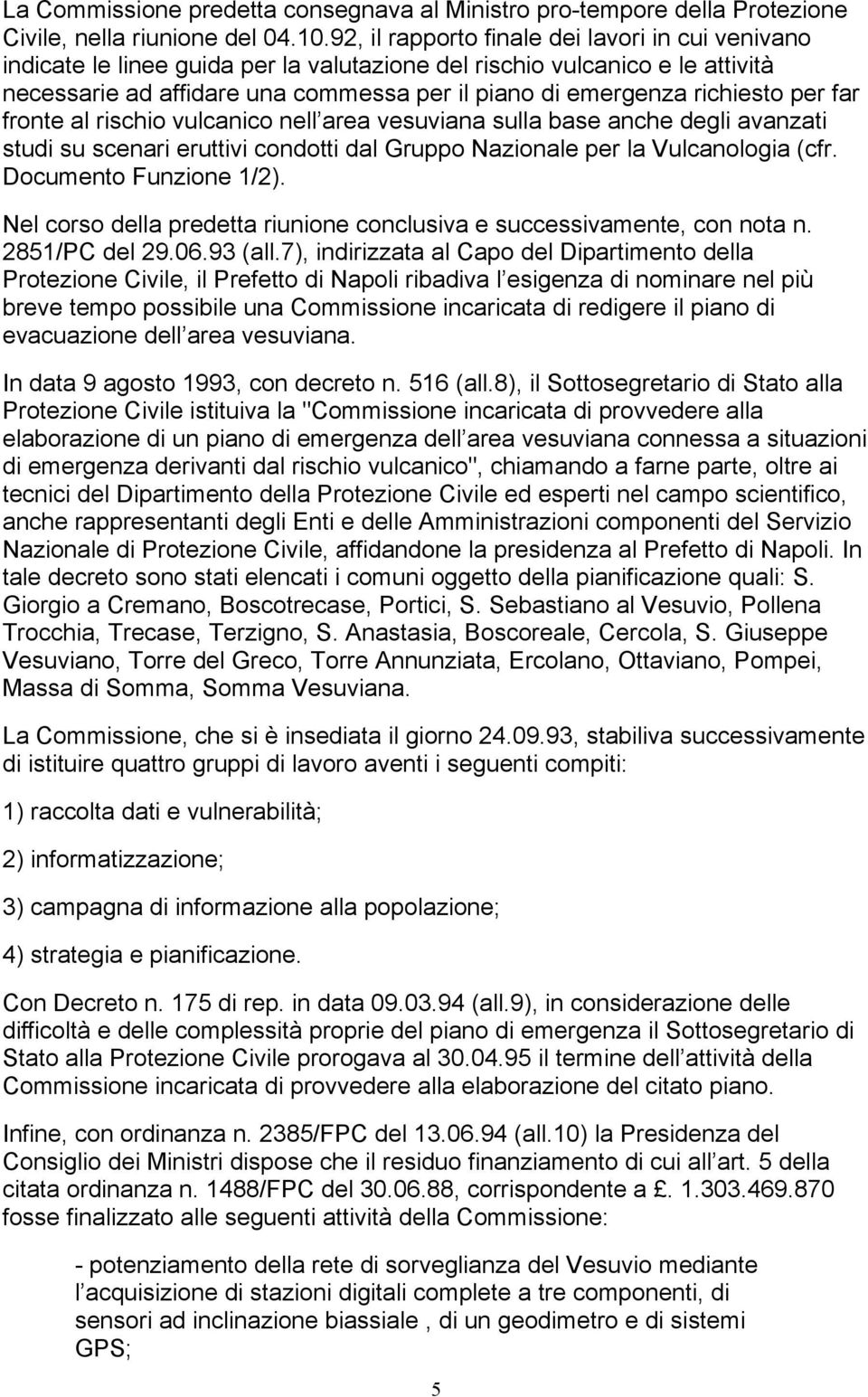 La Commissione predetta consegnava al Ministro pro-tempore della Protezione Civile, nella riunione del 04.10.92, il rapporto finale dei lavori in cui venivano indicate le linee guida per la valutazione del rischio vulcanico e le attività necessarie ad affidare una commessa per il piano di emergenza richiesto per far fronte al rischio vulcanico nell area vesuviana sulla base anche degli avanzati studi su scenari eruttivi condotti dal Gruppo Nazionale per la Vulcanologia (cfr. Documento Funzione 1/2).

Nel corso della predetta riunione conclusiva e successivamente, con nota n. 2851/PC del 29.06.93 (all.7), indirizzata al Capo del Dipartimento della Protezione Civile, il Prefetto di Napoli ribadiva l esigenza di nominare nel più breve tempo possibile una Commissione incaricata di redigere il piano di evacuazione dell area vesuviana.

In data 9 agosto 1993, con decreto n. 516 (all.8), il Sottosegretario di Stato alla Protezione Civile istituiva la "Commissione incaricata di provvedere alla elaborazione di un piano di emergenza dell area vesuviana connessa a situazioni di emergenza derivanti dal rischio vulcanico", chiamando a farne parte, oltre ai tecnici del Dipartimento della Protezione Civile ed esperti nel campo scientifico, anche rappresentanti degli Enti e delle Amministrazioni componenti del Servizio Nazionale di Protezione Civile, affidandone la presidenza al Prefetto di Napoli. In tale decreto sono stati elencati i comuni oggetto della pianificazione quali: S. Giorgio a Cremano, Boscotrecase, Portici, S. Sebastiano al Vesuvio, Pollena Trocchia, Trecase, Terzigno, S. Anastasia, Boscoreale, Cercola, S. Giuseppe Vesuviano, Torre del Greco, Torre Annunziata, Ercolano, Ottaviano, Pompei, Massa di Somma, Somma Vesuviana.

La Commissione, che si è insediata il giorno 24.09.93, stabiliva successivamente di istituire quattro gruppi di lavoro aventi i seguenti compiti:

1) raccolta dati e vulnerabilità;

2) informatizzazione;

3) campagna di informazione alla popolazione;

4) strategia e pianificazione.

Con Decreto n. 175 di rep. in data 09.03.94 (all.9), in considerazione delle difficoltà e delle complessità proprie del piano di emergenza il Sottosegretario di Stato alla Protezione Civile prorogava al 30.04.95 il termine dell attività della Commissione incaricata di provvedere alla elaborazione del citato piano.

Infine, con ordinanza n. 2385/FPC del 13.06.94 (all.10) la Presidenza del Consiglio dei Ministri dispose che il residuo finanziamento di cui all art. 5 della citata ordinanza n. 1488/FPC del 30.06.88, corrispondente a £. 1.303.469.870 fosse finalizzato alle seguenti attività della Commissione:

- potenziamento della rete di sorveglianza del Vesuvio mediante l acquisizione di stazioni digitali complete a tre componenti, di sensori ad inclinazione biassiale , di un geodimetro e di sistemi GPS;

5